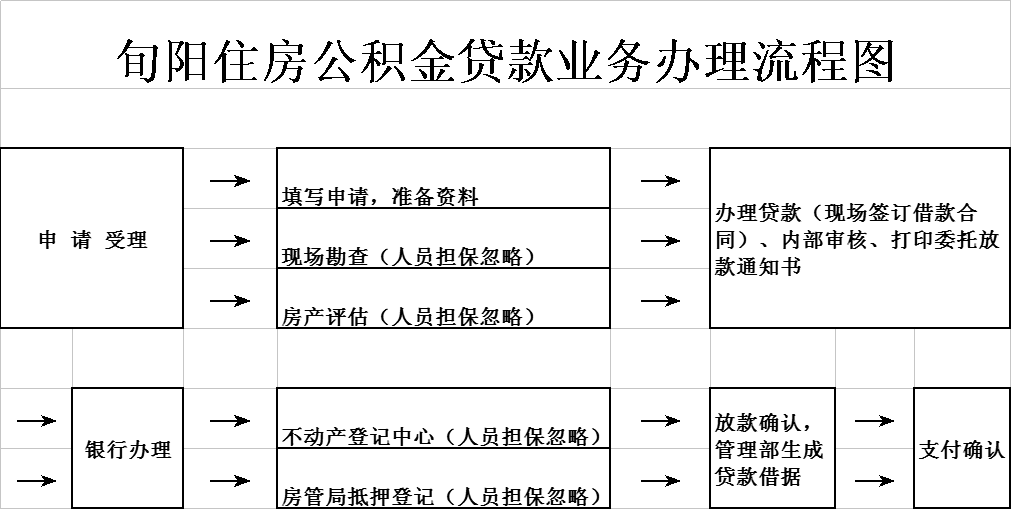 旬阳住房公积金贷款业务办理流程图

申 请 受理

填写申请，准备资料

现场勘查（人员担保忽略）

房产评估（人员担保忽略）

办理贷款（现场签订借款合同）、内部审核、打印委托放款通知书

银行办理

不动产登记中心（人员担保忽略）

房管局抵押登记（人员担保忽略）

放款确认，管理部生成贷款借据

支付确认